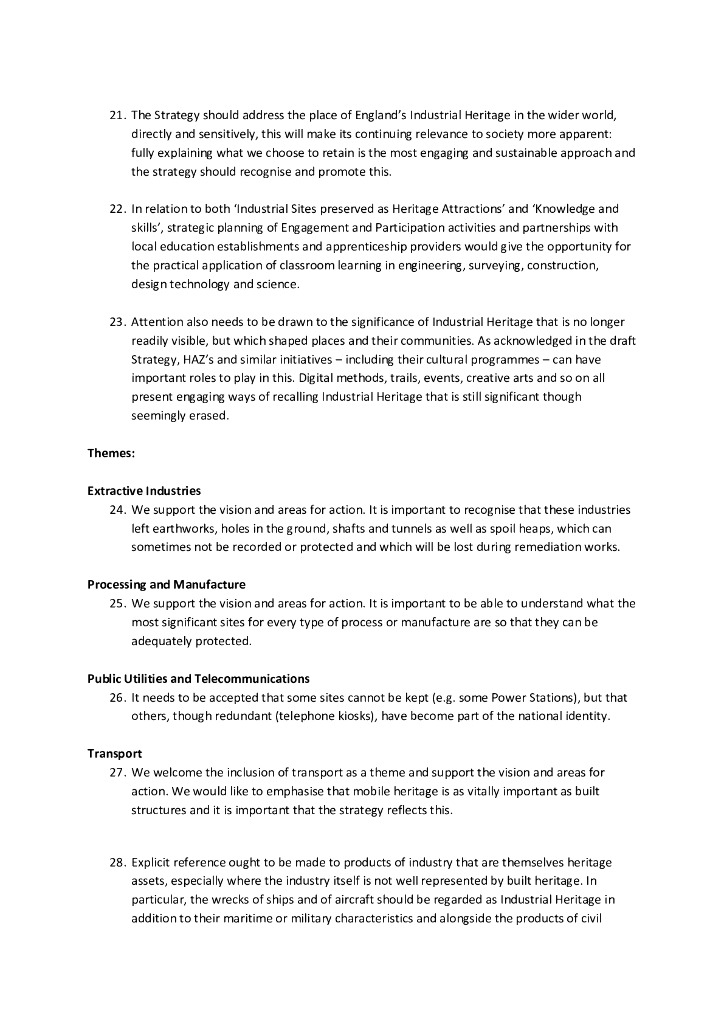 21. The Strategy should address the place of England's Industrial Heritage in the wider world, directly and sensitively, this will make its continuing relevance to society more apparent: fully explaining what we choose to retain is the most engaging and sustainable approach and the strategy should recognise and promote this.

22. In relation to both 'Industrial Sites preserved as Heritage Attractions' and 'Knowledge and skills', strategic planning of Engagement and Participation activities and partnerships with local education establishments and apprenticeship providers would give the opportunity for the practical application of classroom learning in engineering, surveying, construction, design technology and science.

23. Attention also needs to be drawn to the significance of Industrial Heritage that is no longer readily visible, but which shaped places and their communities. As acknowledged in the draft Strategy, HAZ's and similar initiatives – including their cultural programmes – can have important roles to play in this. Digital methods, trails, events, creative arts and so on all present engaging ways of recalling Industrial Heritage that is still significant though seemingly erased.

Themes:

Extractive Industries
24. We support the vision and areas for action. It is important to recognise that these industries left earthworks, holes in the ground, shafts and tunnels as well as spoil heaps, which can sometimes not be recorded or protected and which will be lost during remediation works.

Processing and Manufacture
25. We support the vision and areas for action. It is important to be able to understand what the most significant sites for every type of process or manufacture are so that they can be adequately protected.

Public Utilities and Telecommunications
26. It needs to be accepted that some sites cannot be kept (e.g. some Power Stations), but that others, though redundant (telephone kiosks), have become part of the national identity.

Transport
27. We welcome the inclusion of transport as a theme and support the vision and areas for action. We would like to emphasise that mobile heritage is as vitally important as built structures and it is important that the strategy reflects this.

28. Explicit reference ought to be made to products of industry that are themselves heritage assets, especially where the industry itself is not well represented by built heritage. In particular, the wrecks of ships and of aircraft should be regarded as Industrial Heritage in addition to their maritime or military characteristics and alongside the products of civil